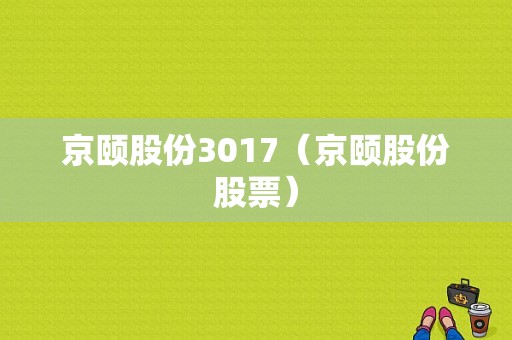 京颐股份3017（京颐股份股票）